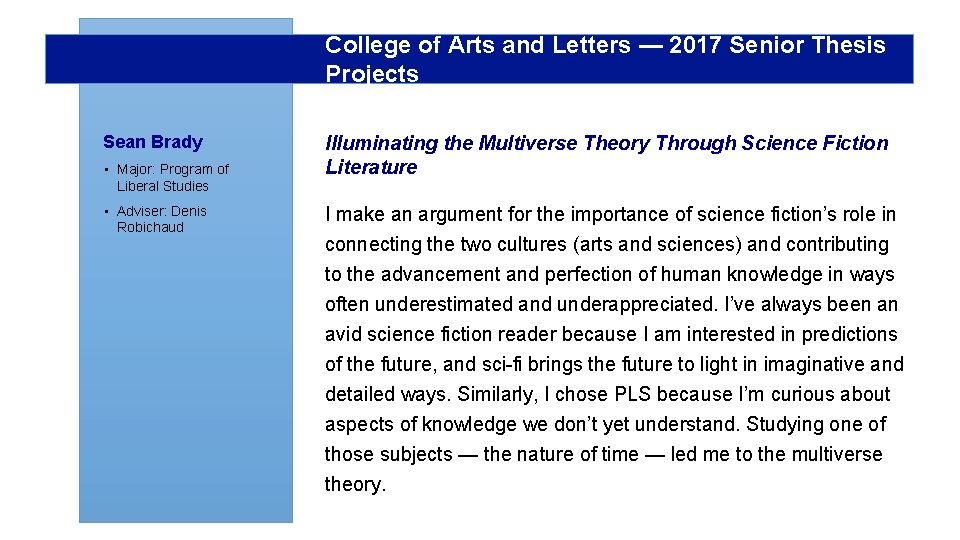 College of Arts and Letters — 2017 Senior Thesis Projects

Sean Brady

• Major: Program of Liberal Studies
• Adviser: Denis Robichaud

Illuminating the Multiverse Theory Through Science Fiction Literature

I make an argument for the importance of science fiction's role in connecting the two cultures (arts and sciences) and contributing to the advancement and perfection of human knowledge in ways often underestimated and underappreciated. I've always been an avid science fiction reader because I am interested in predictions of the future, and sci-fi brings the future to light in imaginative and detailed ways. Similarly, I chose PLS because I'm curious about aspects of knowledge we don't yet understand. Studying one of those subjects — the nature of time — led me to the multiverse theory.